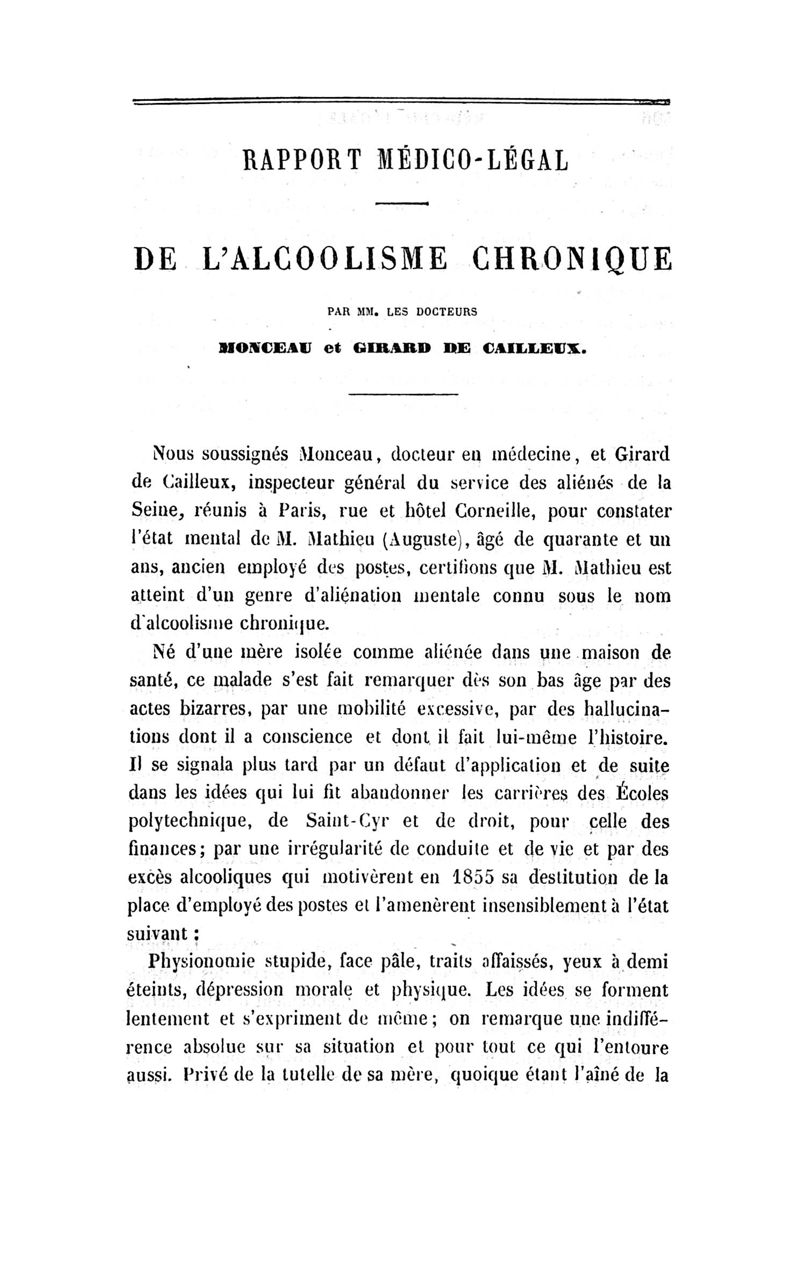 RAPPORT MÉDICO-LÉGAL

DE L'ALCOOLISME CHRONIQUE

PAR MM. LES DOCTEURS

MONCEAU et GIRARD DE CAILLEUX.

Nous soussignés Monceau, docteur en médecine, et Girard de Cailleux, inspecteur général du service des aliénés de la Seine, réunis à Paris, rue et hôtel Corneille, pour constater l'état mental de M. Mathieu (Auguste), âgé de quarante et un ans, ancien employé des postes, certifions que M. Mathieu est atteint d'un genre d'aliénation mentale connu sous le nom d'alcoolisme chronique.

Né d'une mère isolée comme aliénée dans une maison de santé, ce malade s'est fait remarquer dès son bas âge par des actes bizarres, par une mobilité excessive, par des hallucinations dont il a conscience et dont il fait lui-même l'histoire. Il se signala plus tard par un défaut d'application et de suite dans les idées qui lui fit abandonner les carrières des Écoles polytechnique, de Saint-Cyr et de droit, pour celle des finances; par une irrégularité de conduite et de vie et par des excès alcooliques qui motivèrent en 1855 sa destitution de la place d'employé des postes et l'amenèrent insensiblement à l'état suivant :

Physionomie stupide, face pâle, traits affaissés, yeux à demi éteints, dépression morale et physique. Les idées se forment lentement et s'expriment de même; on remarque une indifférence absolue sur sa situation et pour tout ce qui l'entoure aussi. Privé de la tutelle de sa mère, quoique étant l'aîné de la